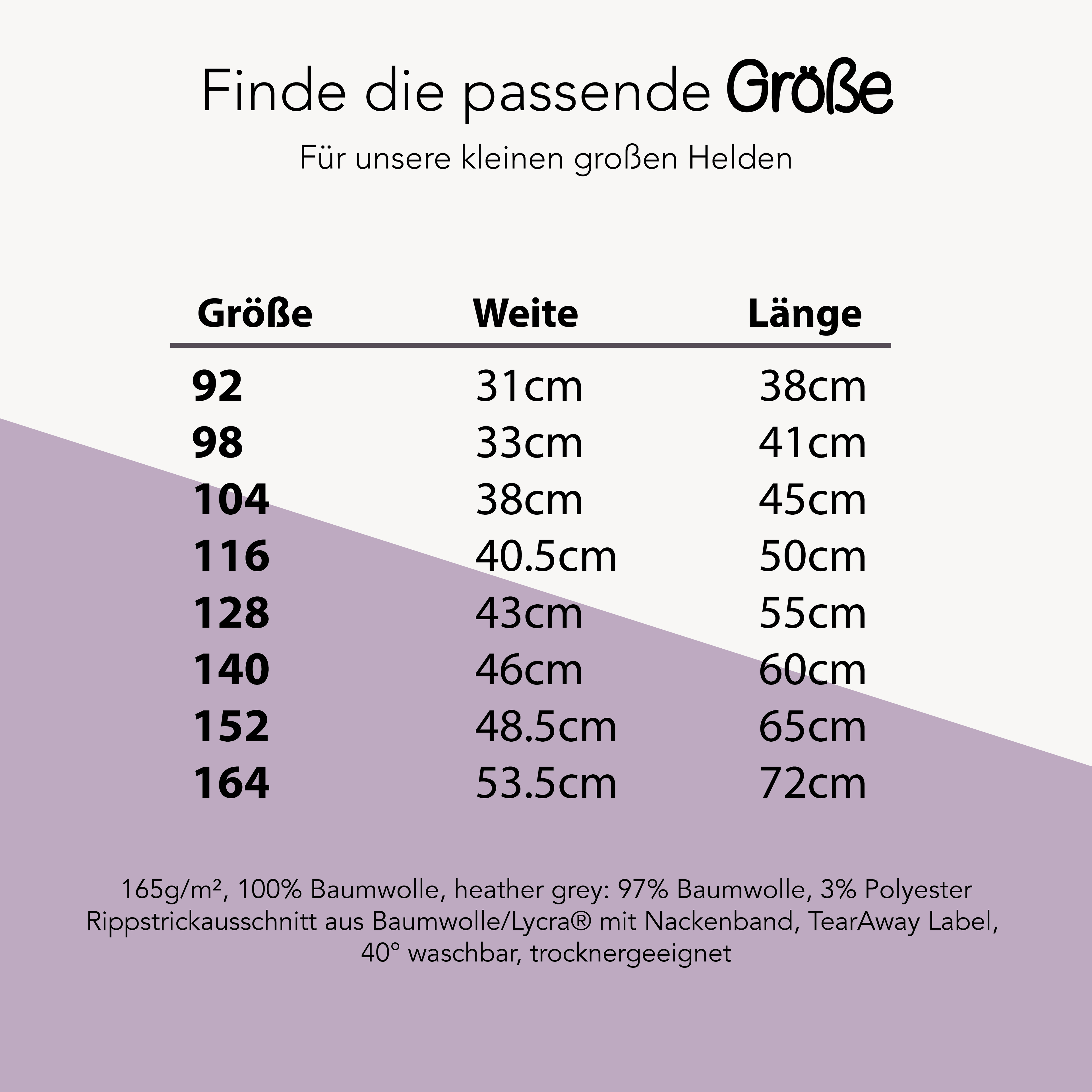 Finde die passende Größe

Für unsere kleinen großen Helden

| Größe | Weite | Länge |
|---|---|---|
| 92 | 31cm | 38cm |
| 98 | 33cm | 41cm |
| 104 | 38cm | 45cm |
| 116 | 40.5cm | 50cm |
| 128 | 43cm | 55cm |
| 140 | 46cm | 60cm |
| 152 | 48.5cm | 65cm |
| 164 | 53.5cm | 72cm |

165g/m², 100% Baumwolle, heather grey: 97% Baumwolle, 3% Polyester Rippstrickausschnitt aus Baumwolle/Lycra® mit Nackenband, TearAway Label, 40° waschbar, trocknergeeignet